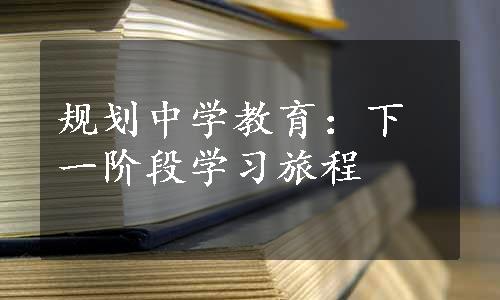 规划中学教育：下一阶段学习旅程